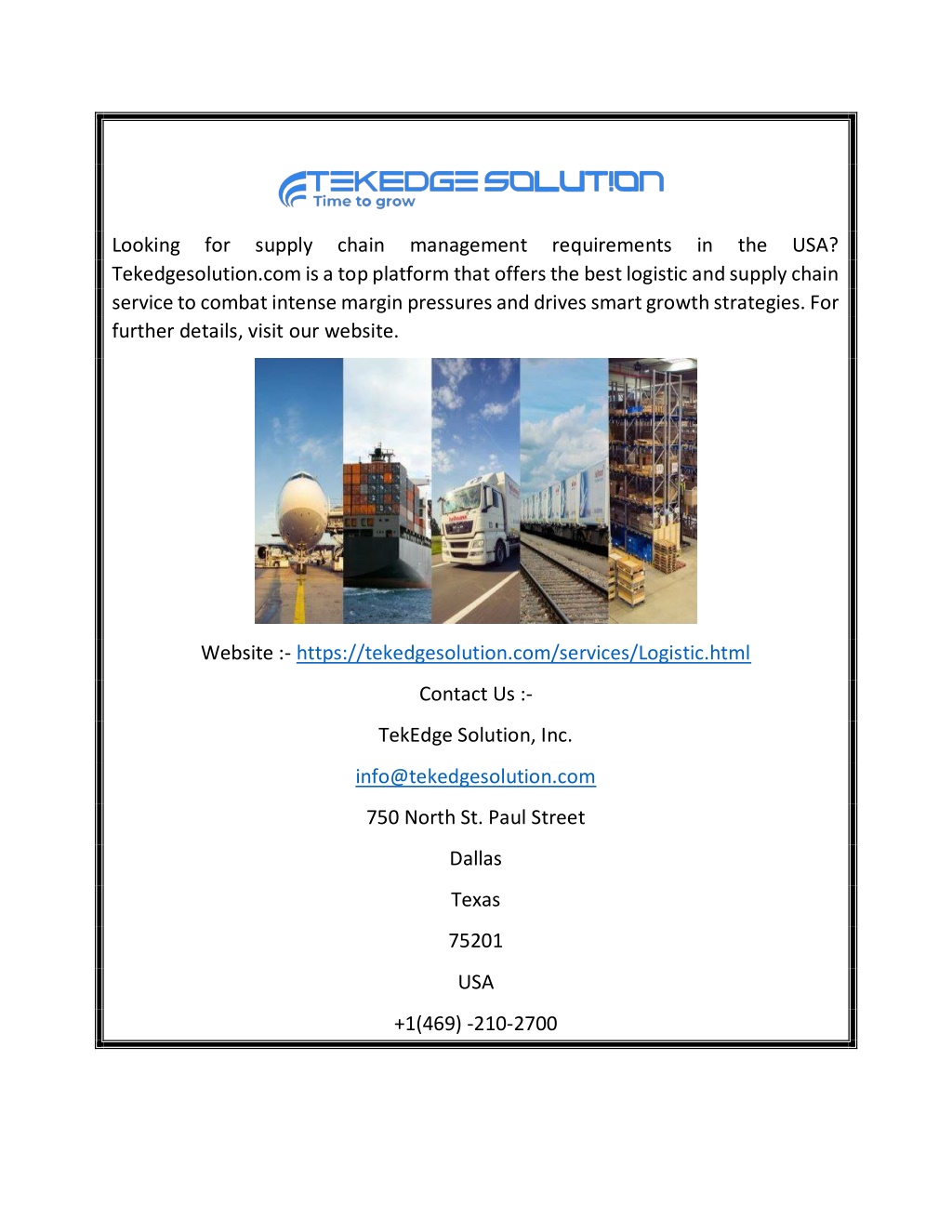 TEKEDGE SOLUTION
Time to grow

Looking for supply chain management requirements in the USA? Tekedgesolution.com is a top platform that offers the best logistic and supply chain service to combat intense margin pressures and drives smart growth strategies. For further details, visit our website.

Website :- https://tekedgesolution.com/services/Logistic.html

Contact Us :-

TekEdge Solution, Inc.

info@tekedgesolution.com

750 North St. Paul Street

Dallas

Texas

75201

USA

+1(469) -210-2700